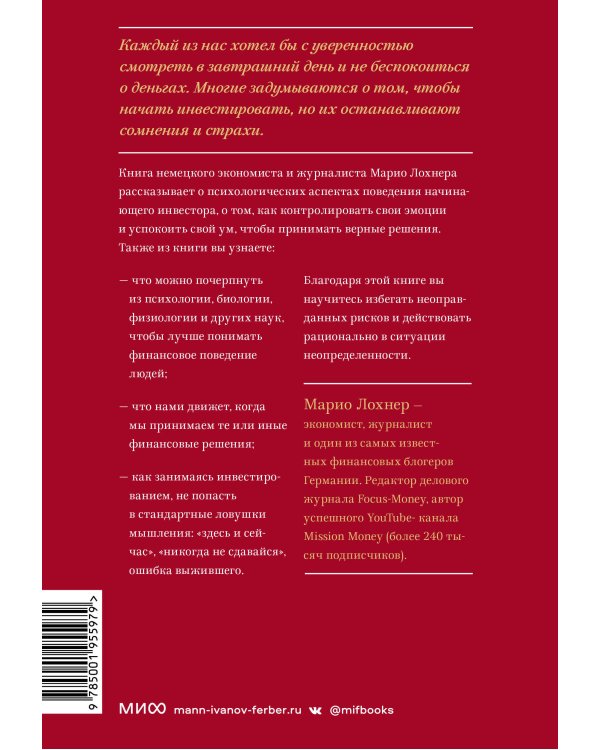 Каждый из нас хотел бы с уверенностью смотреть в завтрашний день и не беспокоиться о деньгах. Многие задумываются о том, чтобы начать инвестировать, но их останавливают сомнения и страхи.

Книга немецкого экономиста и журналиста Марио Лохнера рассказывает о психологических аспектах поведения начинающего инвестора, о том, как контролировать свои эмоции и успокоить свой ум, чтобы принимать верные решения. Также из книги вы узнаете:

— что можно почерпнуть из психологии, биологии, физиологии и других наук, чтобы лучше понимать финансовое поведение людей;

— что нами движет, когда мы принимаем те или иные финансовые решения;

— как занимаясь инвестированием, не попасть в стандартные ловушки мышления: «здесь и сейчас», «никогда не сдавайся», ошибка выжившего.

Благодаря этой книге вы научитесь избегать неоправданных рисков и действовать рационально в ситуации неопределенности.

Марио Лохнер – экономист, журналист и один из самых известных финансовых блогеров Германии. Редактор делового журнала Focus-Money, автор успешного YouTube- канала Mission Money (более 240 тысяч подписчиков).

9 785001 955979 >

МИФ mann-ivanov-ferber.ru @mifbooks